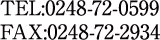 TEL:0248-72-0599
FAX:0248-72-2934